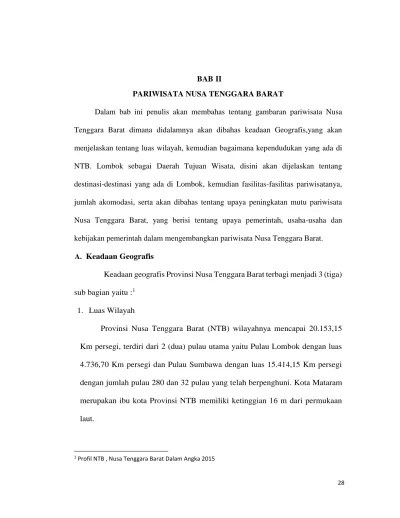 BAB II

PARIWISATA NUSA TENGGARA BARAT

Dalam bab ini penulis akan membahas tentang gambaran pariwisata Nusa Tenggara Barat dimana didalamnya akan dibahas keadaan Geografis,yang akan menjelaskan tentang luas wilayah, kemudian bagaimana kependudukan yang ada di NTB. Lombok sebagai Daerah Tujuan Wisata, disini akan dijelaskan tentang destinasi-destinasi yang ada di Lombok, kemudian fasilitas-fasilitas pariwisatanya, jumlah akomodasi, serta akan dibahas tentang upaya peningkatan mutu pariwisata Nusa Tenggara Barat, yang berisi tentang upaya pemerintah, usaha-usaha dan kebijakan pemerintah dalam mengembangkan pariwisata Nusa Tenggara Barat.

A. Keadaan Geografis

Keadaan geografis Provinsi Nusa Tenggara Barat terbagi menjadi 3 (tiga) sub bagian yaitu :$^1$

1. Luas Wilayah

Provinsi Nusa Tenggara Barat (NTB) wilayahnya mencapai 20.153,15 Km persegi, terdiri dari 2 (dua) pulau utama yaitu Pulau Lombok dengan luas 4.736,70 Km persegi dan Pulau Sumbawa dengan luas 15.414,15 Km persegi dengan jumlah pulau 280 dan 32 pulau yang telah berpenghuni. Kota Mataram merupakan ibu kota Provinsi NTB memiliki ketinggian 16 m dari permukaan laut.

$^1$ Profil NTB , Nusa Tenggara Barat Dalam Angka 2015

28